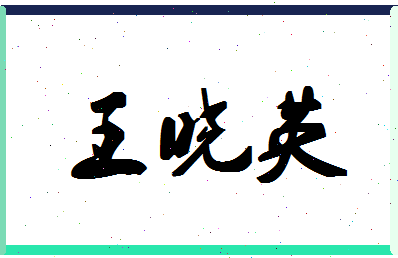 王晓英